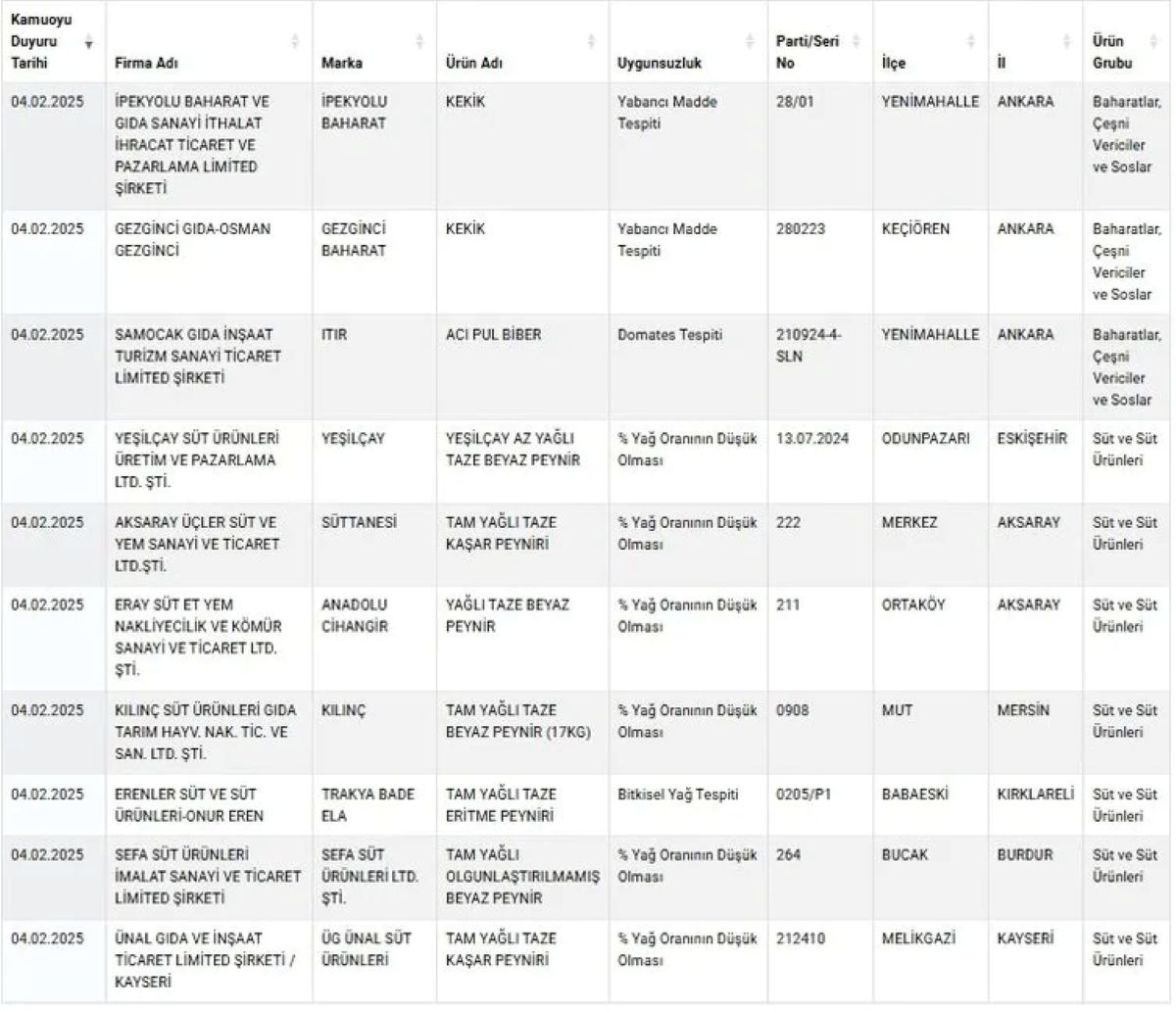 | Kamuoyu Duyuru Tarihi | Firma Adı | Marka | Ürün Adı | Uygunsuzluk | Parti/Seri No | İlçe | İl | Ürün Grubu |
|---|---|---|---|---|---|---|---|---|
| 04.02.2025 | İPEKYOLU BAHARAT VE GIDA SANAYİ İTHALAT İHRACAT TİCARET VE PAZARLAMA LİMİTED ŞİRKETİ | İPEKYOLU BAHARAT | KEKİK | Yabancı Madde Tespiti | 28/01 | YENİMAHALLE | ANKARA | Baharatlar, Çeşni Vericiler ve Soslar |
| 04.02.2025 | GEZGİNCİ GIDA-OSMAN GEZGİNCİ | GEZGİNCİ BAHARAT | KEKİK | Yabancı Madde Tespiti | 280223 | KEÇİÖREN | ANKARA | Baharatlar, Çeşni Vericiler ve Soslar |
| 04.02.2025 | SAMOCAK GIDA İNŞAAT TURİZM SANAYİ TİCARET LİMİTED ŞİRKETİ | ITIR | ACI PUL BİBER | Domates Tespiti | 210924-4-SLN | YENİMAHALLE | ANKARA | Baharatlar, Çeşni Vericiler ve Soslar |
| 04.02.2025 | YEŞİLÇAY SÜT ÜRÜNLERİ ÜRETİM VE PAZARLAMA LTD. ŞTİ. | YEŞİLÇAY | YEŞİLÇAY AZ YAĞLI TAZE BEYAZ PEYNİR | % Yağ Oranının Düşük Olması | 13.07.2024 | ODUNPAZARI | ESKİŞEHİR | Süt ve Süt Ürünleri |
| 04.02.2025 | AKSARAY ÜÇLER SÜT VE YEM SANAYİ VE TİCARET LTD.ŞTİ. | SÜTTANESİ | TAM YAĞLI TAZE KAŞAR PEYNİRİ | % Yağ Oranının Düşük Olması | 222 | MERKEZ | AKSARAY | Süt ve Süt Ürünleri |
| 04.02.2025 | ERAY SÜT ET YEM NAKLİYECİLİK VE KÖMÜR SANAYİ VE TİCARET LTD. ŞTİ. | ANADOLU CİHANGİR | YAĞLI TAZE BEYAZ PEYNİR | % Yağ Oranının Düşük Olması | 211 | ORTAKÖY | AKSARAY | Süt ve Süt Ürünleri |
| 04.02.2025 | KILINÇ SÜT ÜRÜNLERİ GIDA TARIM HAYV. NAK. TİC. VE SAN. LTD. ŞTİ. | KILINÇ | TAM YAĞLI TAZE BEYAZ PEYNİR (17KG) | % Yağ Oranının Düşük Olması | 0908 | MUT | MERSİN | Süt ve Süt Ürünleri |
| 04.02.2025 | ERENLER SÜT VE SÜT ÜRÜNLERİ-ONUR EREN | TRAKYA BADE ELA | TAM YAĞLI TAZE ERİTME PEYNİRİ | Bitkisel Yağ Tespiti | 0205/P1 | BABAESKİ | KIRKLARELİ | Süt ve Süt Ürünleri |
| 04.02.2025 | SEFA SÜT ÜRÜNLERİ İMALAT SANAYİ VE TİCARET LİMİTED ŞİRKETİ | SEFA SÜT ÜRÜNLERİ LTD. ŞTİ. | TAM YAĞLI OLGUNLAŞTIRILMAMIŞ BEYAZ PEYNİR | % Yağ Oranının Düşük Olması | 264 | BUCAK | BURDUR | Süt ve Süt Ürünleri |
| 04.02.2025 | ÜNAL GIDA VE İNŞAAT TİCARET LİMİTED ŞİRKETİ / KAYSERİ | ÜG ÜNAL SÜT ÜRÜNLERİ | TAM YAĞLI TAZE KAŞAR PEYNİRİ | % Yağ Oranının Düşük Olması | 212410 | MELİKGAZİ | KAYSERİ | Süt ve Süt Ürünleri |